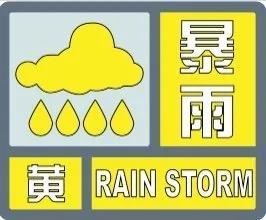 暴雨
黄
RAIN STORM